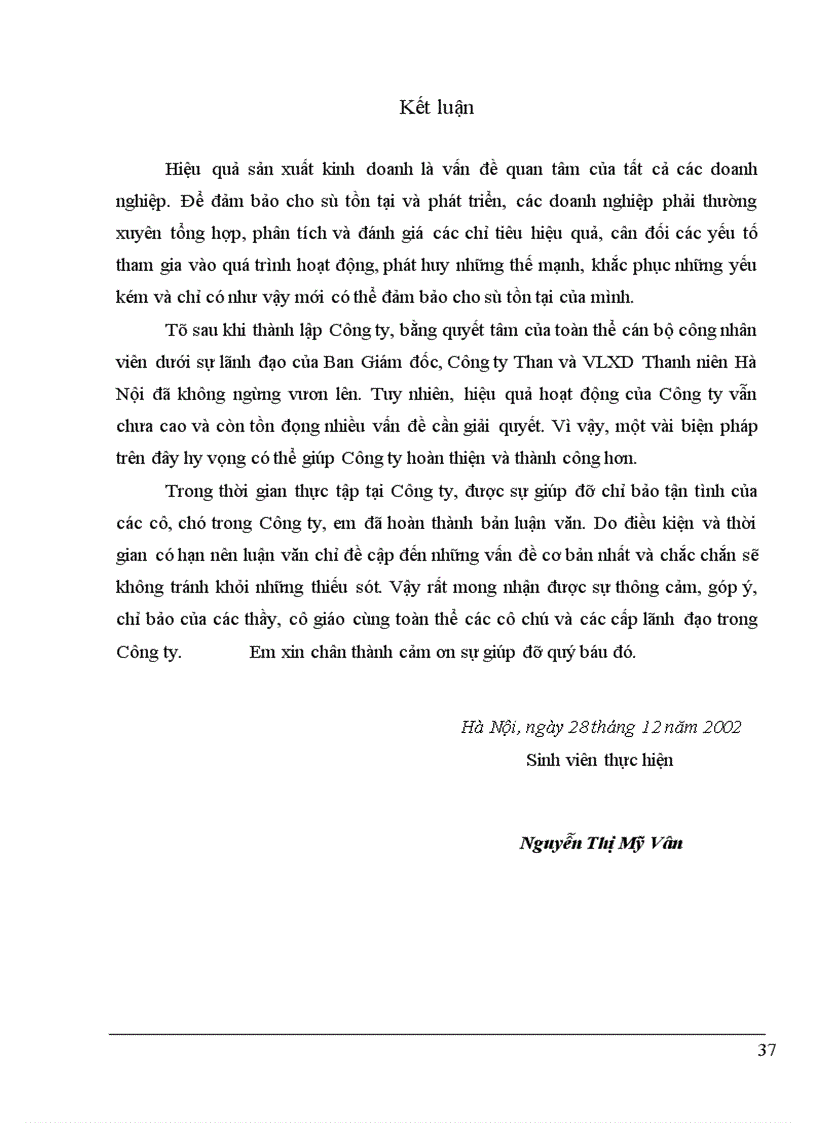 Kết luận

Hiệu quả sản xuất kinh doanh là vấn đề quan tâm của tất cả các doanh nghiệp. Để đảm bảo cho sù tồn tại và phát triển, các doanh nghiệp phải thường xuyên tổng hợp, phân tích và đánh giá các chỉ tiêu hiệu quả, cân đối các yếu tố tham gia vào quá trình hoạt động, phát huy những thế mạnh, khắc phục những yếu kém và chỉ có như vậy mới có thể đảm bảo cho sù tồn tại của mình.

Tõ sau khi thành lập Công ty, bằng quyết tâm của toàn thể cán bộ công nhân viên dưới sự lãnh đạo của Ban Giám đốc, Công ty Than và VLXD Thanh niên Hà Nội đã không ngừng vươn lên. Tuy nhiên, hiệu quả hoạt động của Công ty vẫn chưa cao và còn tồn đọng nhiều vấn đề cần giải quyết. Vì vậy, một vài biện pháp trên đây hy vọng có thể giúp Công ty hoàn thiện và thành công hơn.

Trong thời gian thực tập tại Công ty, được sự giúp đỡ chỉ bảo tận tình của các cô, chó trong Công ty, em đã hoàn thành bản luận văn. Do điều kiện và thời gian có hạn nên luận văn chỉ đề cập đến những vấn đề cơ bản nhất và chắc chắn sẽ không tránh khỏi những thiếu sót. Vậy rất mong nhận được sự thông cảm, góp ý, chỉ bảo của các thầy, cô giáo cùng toàn thể các cô chú và các cấp lãnh đạo trong Công ty. Em xin chân thành cảm ơn sự giúp đỡ quý báu đó.

Hà Nội, ngày 28 tháng 12 năm 2002
Sinh viên thực hiện

Nguyễn Thị Mỹ Vân

37